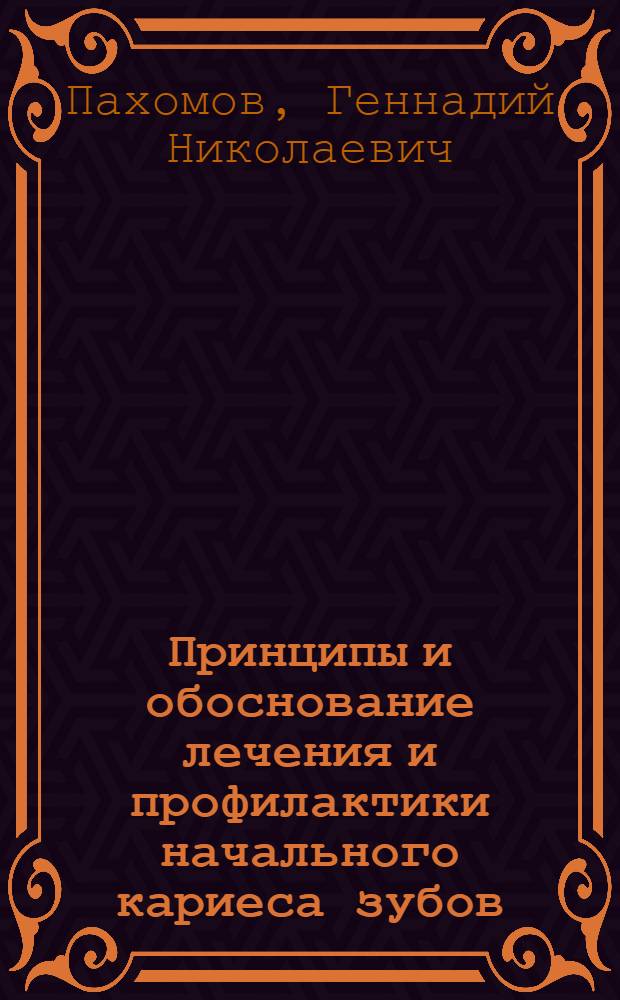 Пахомов, Геннадий Николаевич

Принципы и обоснование лечения и профилактики начального кариеса зубов